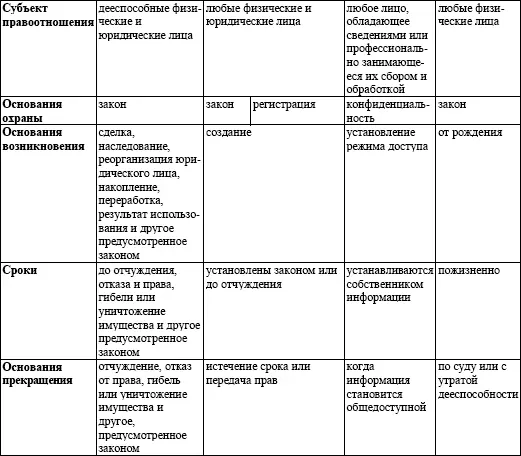 | Субъект правоотношения | дееспособные физические и юридические лица | любые физические и юридические лица | | любое лицо, обладающее сведениями или профессионально занимающееся их сбором и обработкой | любые физические лица |
|---|---|---|---|---|---|
| Основания охраны | закон | закон | регистрация | конфиденциальность | закон |
| Основания возникновения | сделка, наследование, реорганизация юридического лица, накопление, переработка, результат использования и другое предусмотренное законом | создание | | установление режима доступа | от рождения |
| Сроки | до отчуждения, отказа и права, гибели или уничтожение имущества и другое предусмотренное законом | установлены законом или до отчуждения | | устанавливаются собственником информации | пожизненно |
| Основания прекращения | отчуждение, отказ от права, гибель или уничтожение имущества и другое, предусмотренное законом | истечение срока или передача прав | | когда информация становится общедоступной | по суду или с утратой дееспособности |